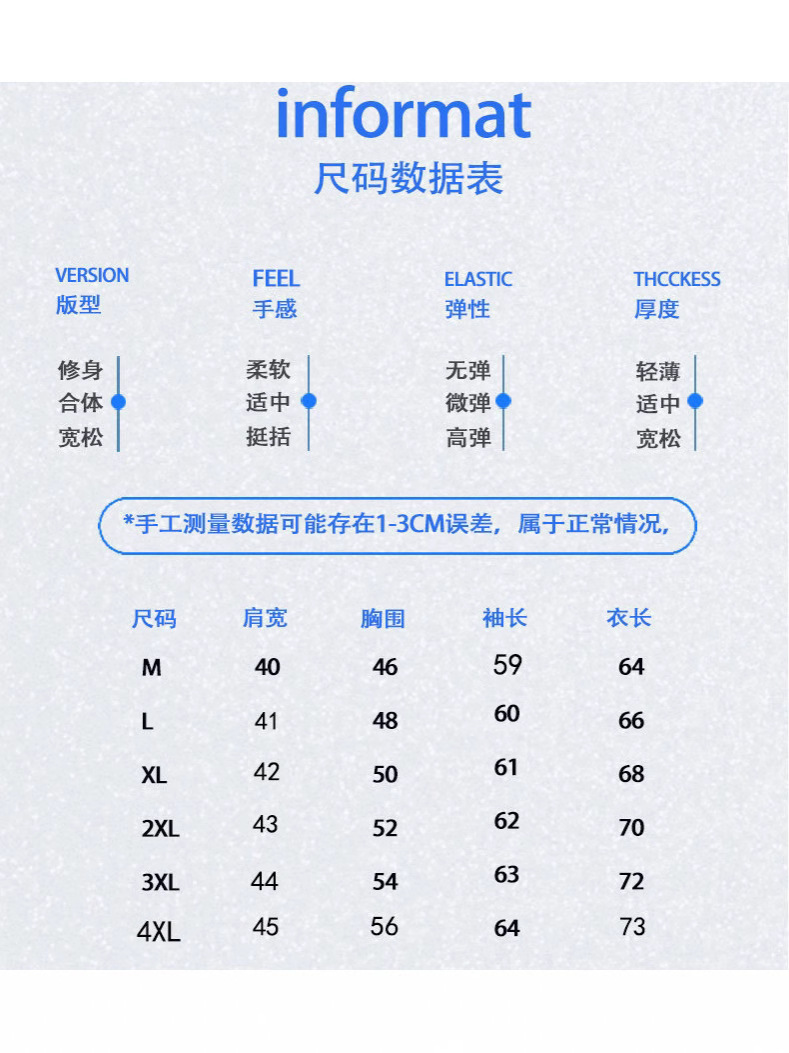 informat
尺码数据表

VERSION
版型

修身
合体
宽松

FEEL
手感

柔软
适中
挺括

ELASTIC
弹性

无弹
微弹
高弹

THCCKESS
厚度

轻薄
适中
宽松

*手工测量数据可能存在1-3CM误差，属于正常情况，

| 尺码 | 肩宽 | 胸围 | 袖长 | 衣长 |
|---|---|---|---|---|
| M | 40 | 46 | 59 | 64 |
| L | 41 | 48 | 60 | 66 |
| XL | 42 | 50 | 61 | 68 |
| 2XL | 43 | 52 | 62 | 70 |
| 3XL | 44 | 54 | 63 | 72 |
| 4XL | 45 | 56 | 64 | 73 |